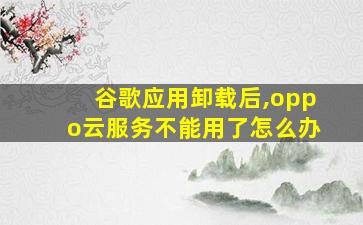 谷歌应用卸载后,oppo云服务不能用了怎么办